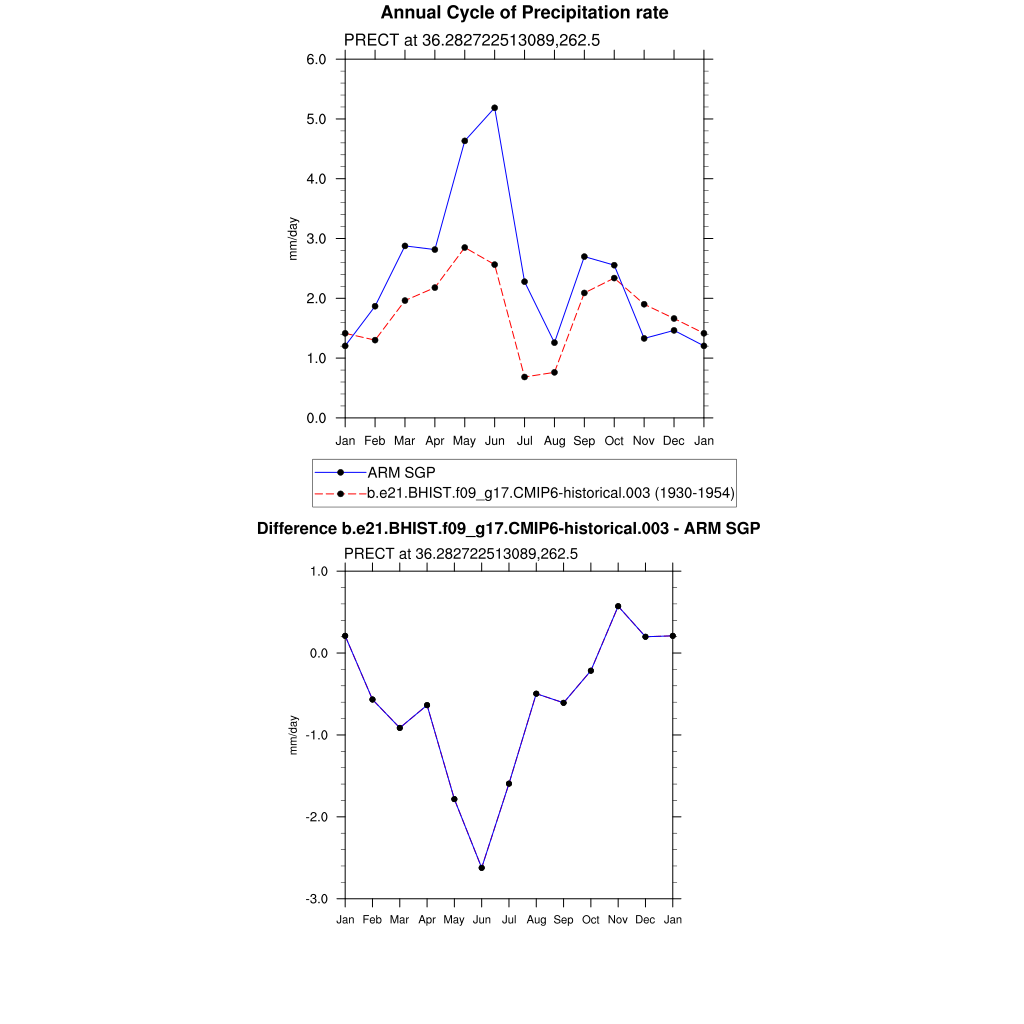 Annual Cycle of Precipitation rate

PRECT at 36.282722513089,262.5

6.0
5.0
4.0
3.0
2.0
1.0
0.0

mm/day

Jan Feb Mar Apr May Jun Jul Aug Sep Oct Nov Dec Jan

ARM SGP
b.e21.BHIST.f09_g17.CMIP6-historical.003 (1930-1954)

Difference b.e21.BHIST.f09_g17.CMIP6-historical.003 - ARM SGP

PRECT at 36.282722513089,262.5

1.0
0.0
-1.0
-2.0
-3.0

mm/day

Jan Feb Mar Apr May Jun Jul Aug Sep Oct Nov Dec Jan